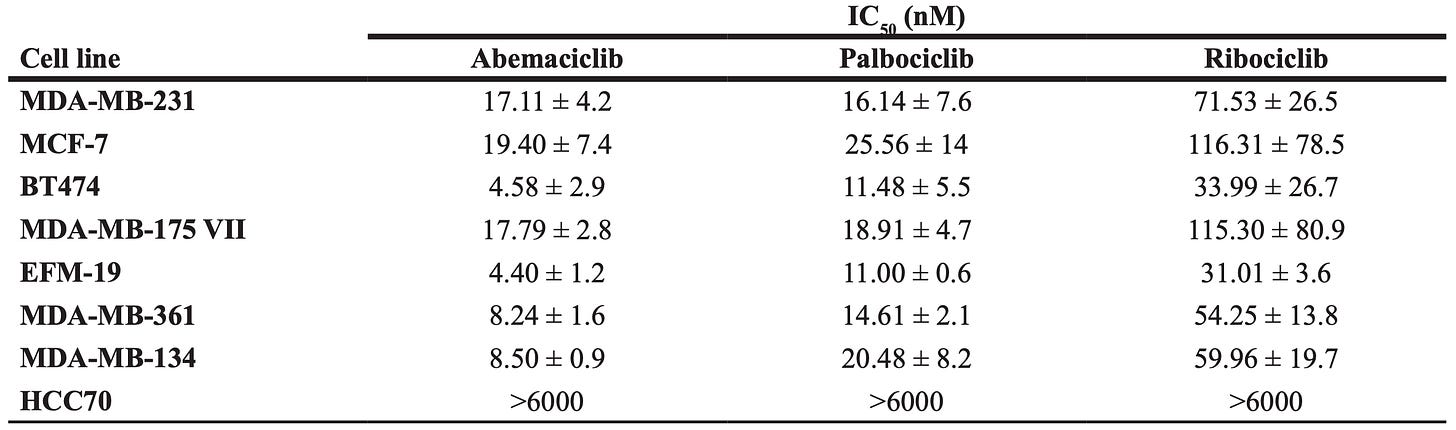 | | $IC_{50}$ (nM) | | |
|---|---|---|---|
| Cell line | Abemaciclib | Palbociclib | Ribociclib |
| MDA-MB-231 | 17.11 ± 4.2 | 16.14 ± 7.6 | 71.53 ± 26.5 |
| MCF-7 | 19.40 ± 7.4 | 25.56 ± 14 | 116.31 ± 78.5 |
| BT474 | 4.58 ± 2.9 | 11.48 ± 5.5 | 33.99 ± 26.7 |
| MDA-MB-175 VII | 17.79 ± 2.8 | 18.91 ± 4.7 | 115.30 ± 80.9 |
| EFM-19 | 4.40 ± 1.2 | 11.00 ± 0.6 | 31.01 ± 3.6 |
| MDA-MB-361 | 8.24 ± 1.6 | 14.61 ± 2.1 | 54.25 ± 13.8 |
| MDA-MB-134 | 8.50 ± 0.9 | 20.48 ± 8.2 | 59.96 ± 19.7 |
| HCC70 | >6000 | >6000 | >6000 |